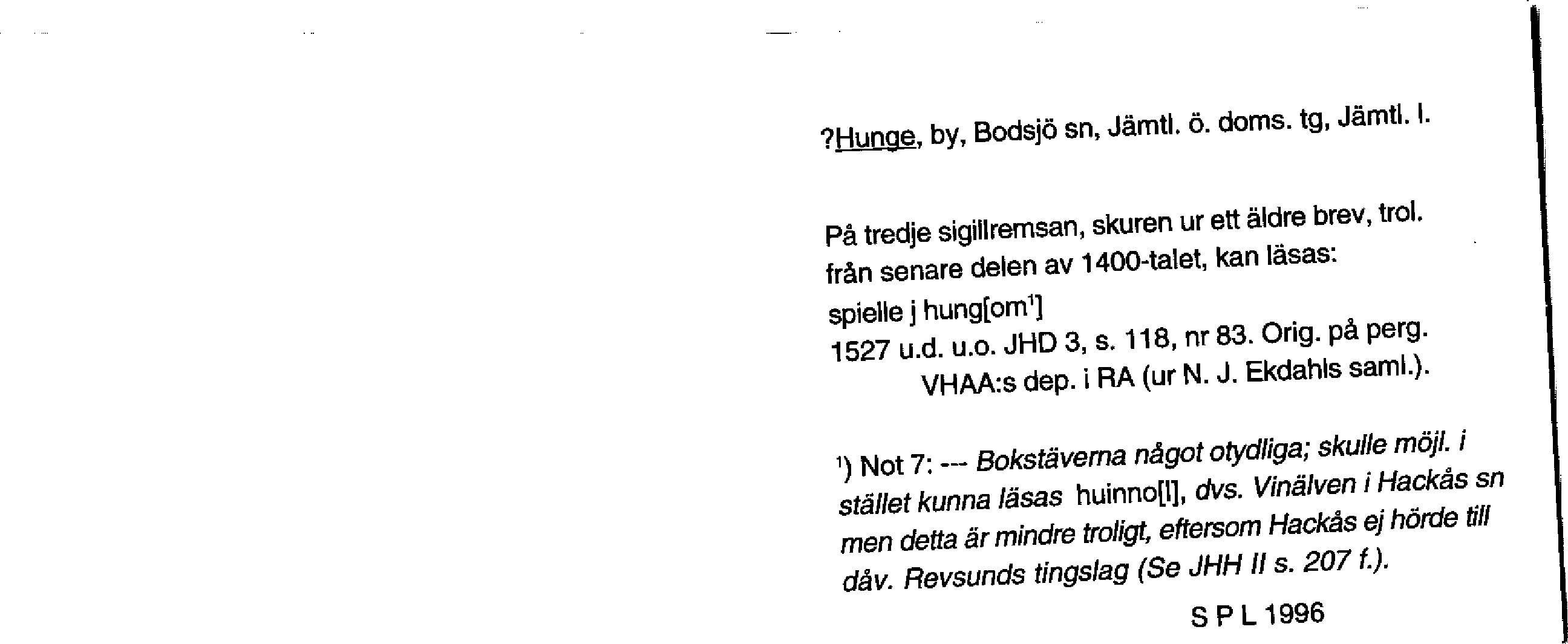 ?Hunge, by, Bodsjö sn, Jämtl. ö. doms. tg, Jämtl. l.

På tredje sigillremsan, skuren ur ett äldre brev, trol. från senare delen av 1400-talet, kan läsas:
spielle j hung[om$^1$]
1527 u.d. u.o. JHD 3, s. 118, nr 83. Orig. på perg. VHAA:s dep. i RA (ur N. J. Ekdahls saml.).

$^1$) Not 7: --- Bokstäverna något otydliga; skulle möjl. i stället kunna läsas huinno[l], dvs. Vinälven i Hackås sn men detta är mindre troligt, eftersom Hackås ej hörde till dåv. Revsunds tingslag (Se JHH II s. 207 f.).

S P L 1996